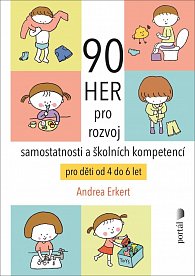 90
HER
pro
rozvoj
samostatnosti a školních kompetencí
pro děti od 4 do 6 let
Andrea Erkert
portál
TOYS